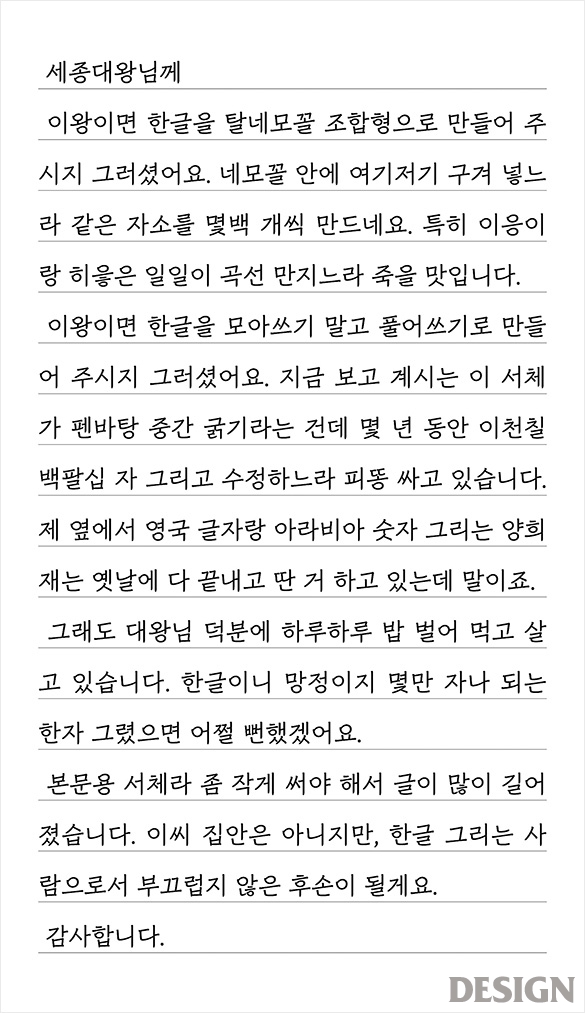 세종대왕님께

이왕이면 한글을 탈네모꼴 조합형으로 만들어 주시지 그러셨어요. 네모꼴 안에 여기저기 구겨 넣느라 같은 자소를 몇백 개씩 만드네요. 특히 이응이랑 히읗은 일일이 곡선 만지느라 죽을 맛입니다.

이왕이면 한글을 모아쓰기 말고 풀어쓰기로 만들어 주시지 그러셨어요. 지금 보고 계시는 이 서체가 펜바탕 중간 굵기라는 건데 몇 년 동안 이천칠백팔십 자 그리고 수정하느라 피똥 싸고 있습니다. 제 옆에서 영국 글자랑 아라비아 숫자 그리는 양희재는 옛날에 다 끝내고 딴 거 하고 있는데 말이죠.

그래도 대왕님 덕분에 하루하루 밥 벌어 먹고 살고 있습니다. 한글이니 망정이지 몇만 자나 되는 한자 그렸으면 어쩔 뻔했겠어요.

본문용 서체라 좀 작게 써야 해서 글이 많이 길어졌습니다. 이씨 집안은 아니지만, 한글 그리는 사람으로서 부끄럽지 않은 후손이 될게요.

감사합니다.

DESIGN